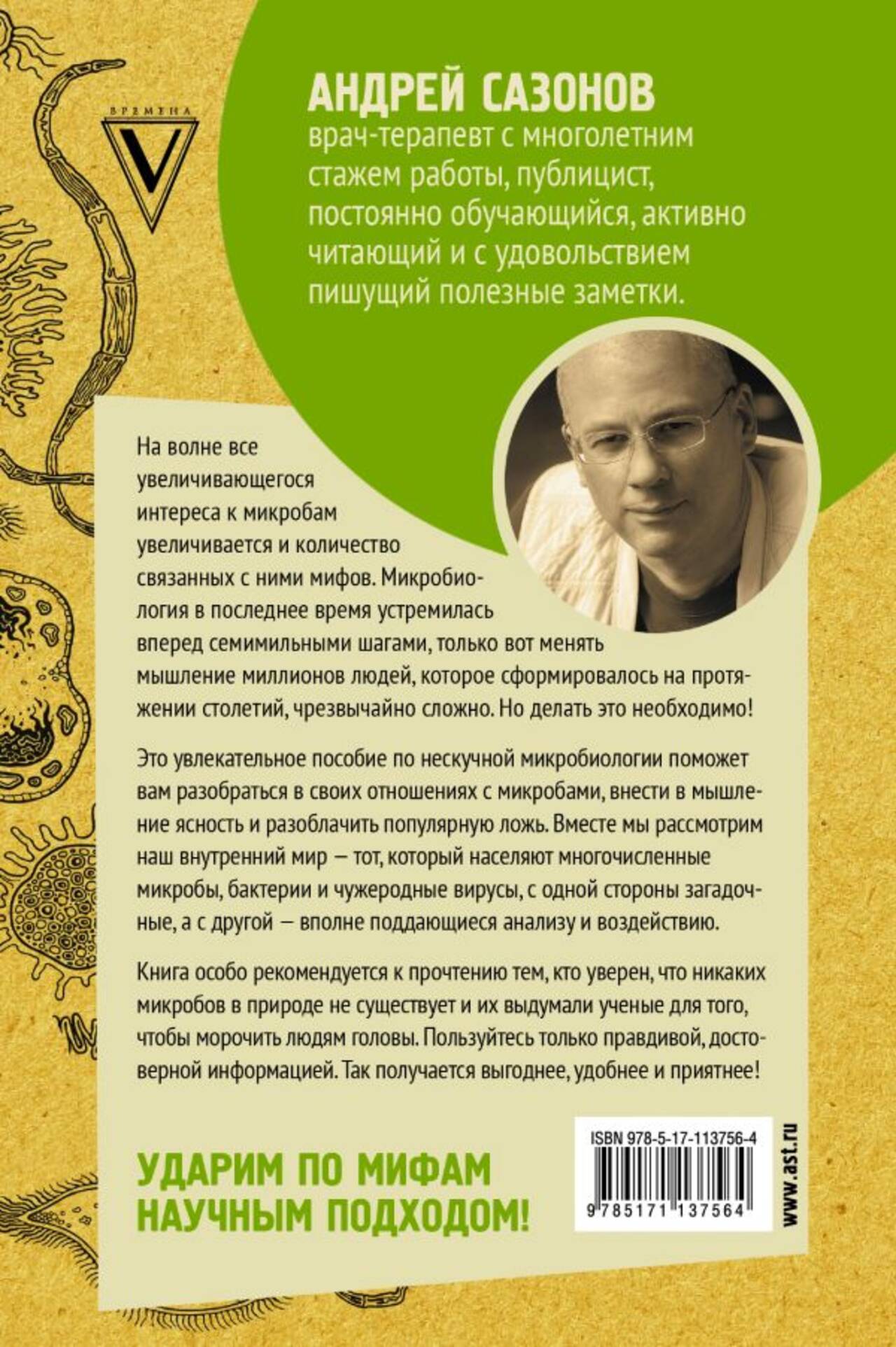 ВРЕМЕНА
V

АНДРЕЙ САЗОНОВ
врач-терапевт с многолетним стажем работы, публицист, постоянно обучающийся, активно читающий и с удовольствием пишущий полезные заметки.

На волне все увеличивающегося интереса к микробам увеличивается и количество связанных с ними мифов. Микробиология в последнее время устремилась вперед семимильными шагами, только вот менять мышление миллионов людей, которое сформировалось на протяжении столетий, чрезвычайно сложно. Но делать это необходимо!

Это увлекательное пособие по нескучной микробиологии поможет вам разобраться в своих отношениях с микробами, внести в мышление ясность и разоблачить популярную ложь. Вместе мы рассмотрим наш внутренний мир — тот, который населяют многочисленные микробы, бактерии и чужеродные вирусы, с одной стороны загадочные, а с другой — вполне поддающиеся анализу и воздействию.

Книга особо рекомендуется к прочтению тем, кто уверен, что никаких микробов в природе не существует и их выдумали ученые для того, чтобы морочить людям головы. Пользуйтесь только правдивой, достоверной информацией. Так получается выгоднее, удобнее и приятнее!

УДАРИМ ПО МИФАМ НАУЧНЫМ ПОДХОДОМ!

ISBN 978-5-17-113756-4
9 785171 137564
www.ast.ru